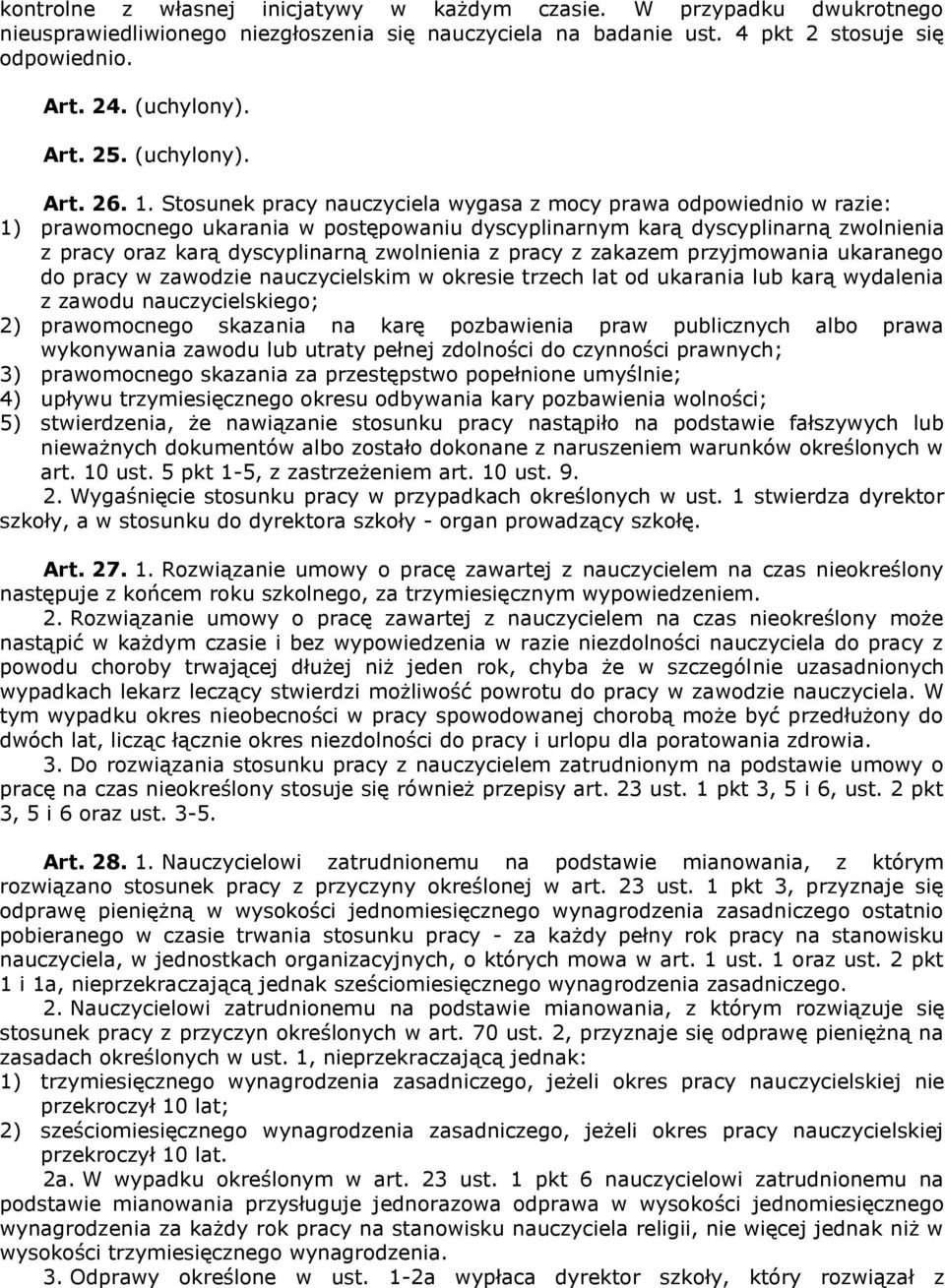 kontrolne z własnej inicjatywy w każdym czasie. W przypadku dwukrotnego nieusprawiedliwionego niezgłoszenia się nauczyciela na badanie ust. 4 pkt 2 stosuje się odpowiednio.

Art. 24. (uchylony).

Art. 25. (uchylony).

Art. 26. 1. Stosunek pracy nauczyciela wygasa z mocy prawa odpowiednio w razie:
1) prawomocnego ukarania w postępowaniu dyscyplinarnym karą dyscyplinarną zwolnienia z pracy oraz karą dyscyplinarną zwolnienia z pracy z zakazem przyjmowania ukaranego do pracy w zawodzie nauczycielskim w okresie trzech lat od ukarania lub karą wydalenia z zawodu nauczycielskiego;
2) prawomocnego skazania na karę pozbawienia praw publicznych albo prawa wykonywania zawodu lub utraty pełnej zdolności do czynności prawnych;
3) prawomocnego skazania za przestępstwo popełnione umyślnie;
4) upływu trzymiesięcznego okresu odbywania kary pozbawienia wolności;
5) stwierdzenia, że nawiązanie stosunku pracy nastąpiło na podstawie fałszywych lub nieważnych dokumentów albo zostało dokonane z naruszeniem warunków określonych w art. 10 ust. 5 pkt 1-5, z zastrzeżeniem art. 10 ust. 9.
2. Wygaśnięcie stosunku pracy w przypadkach określonych w ust. 1 stwierdza dyrektor szkoły, a w stosunku do dyrektora szkoły - organ prowadzący szkołę.

Art. 27. 1. Rozwiązanie umowy o pracę zawartej z nauczycielem na czas nieokreślony następuje z końcem roku szkolnego, za trzymiesięcznym wypowiedzeniem.
2. Rozwiązanie umowy o pracę zawartej z nauczycielem na czas nieokreślony może nastąpić w każdym czasie i bez wypowiedzenia w razie niezdolności nauczyciela do pracy z powodu choroby trwającej dłużej niż jeden rok, chyba że w szczególnie uzasadnionych wypadkach lekarz leczący stwierdzi możliwość powrotu do pracy w zawodzie nauczyciela. W tym wypadku okres nieobecności w pracy spowodowanej chorobą może być przedłużony do dwóch lat, licząc łącznie okres niezdolności do pracy i urlopu dla poratowania zdrowia.
3. Do rozwiązania stosunku pracy z nauczycielem zatrudnionym na podstawie umowy o pracę na czas nieokreślony stosuje się również przepisy art. 23 ust. 1 pkt 3, 5 i 6, ust. 2 pkt 3, 5 i 6 oraz ust. 3-5.

Art. 28. 1. Nauczycielowi zatrudnionemu na podstawie mianowania, z którym rozwiązano stosunek pracy z przyczyny określonej w art. 23 ust. 1 pkt 3, przyznaje się odprawę pieniężną w wysokości jednomiesięcznego wynagrodzenia zasadniczego ostatnio pobieranego w czasie trwania stosunku pracy - za każdy pełny rok pracy na stanowisku nauczyciela, w jednostkach organizacyjnych, o których mowa w art. 1 ust. 1 oraz ust. 2 pkt 1 i 1a, nieprzekraczającą jednak sześciomiesięcznego wynagrodzenia zasadniczego.
2. Nauczycielowi zatrudnionemu na podstawie mianowania, z którym rozwiązuje się stosunek pracy z przyczyn określonych w art. 70 ust. 2, przyznaje się odprawę pieniężną na zasadach określonych w ust. 1, nieprzekraczającą jednak:
1) trzymiesięcznego wynagrodzenia zasadniczego, jeżeli okres pracy nauczycielskiej nie przekroczył 10 lat;
2) sześciomiesięcznego wynagrodzenia zasadniczego, jeżeli okres pracy nauczycielskiej przekroczył 10 lat.
2a. W wypadku określonym w art. 23 ust. 1 pkt 6 nauczycielowi zatrudnionemu na podstawie mianowania przysługuje jednorazowa odprawa w wysokości jednomiesięcznego wynagrodzenia za każdy rok pracy na stanowisku nauczyciela religii, nie więcej jednak niż w wysokości trzymiesięcznego wynagrodzenia.
3. Odprawy określone w ust. 1-2a wypłaca dyrektor szkoły, który rozwiązał z